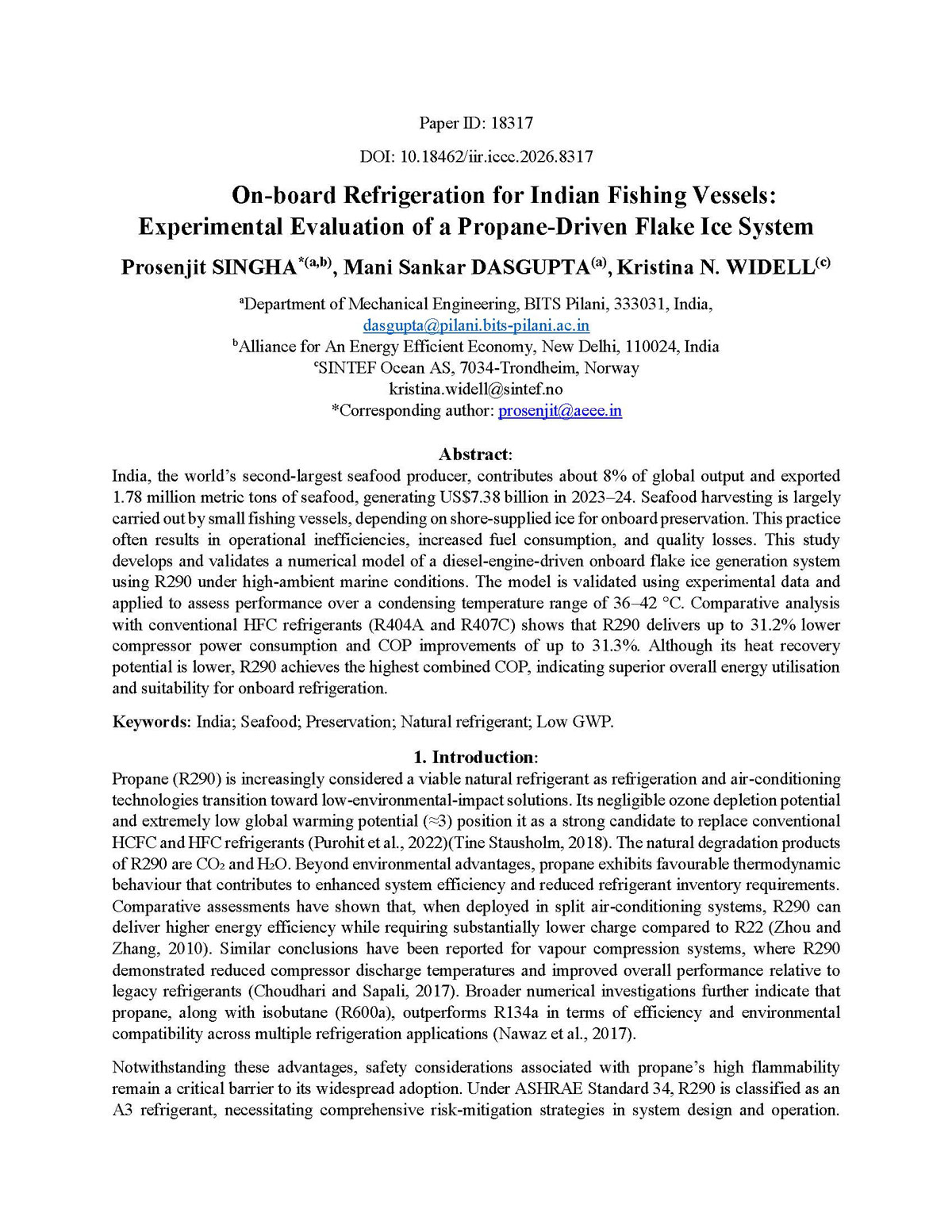 Paper ID: 18317

DOI: 10.18462/iir.iccc.2026.8317

On-board Refrigeration for Indian Fishing Vessels: Experimental Evaluation of a Propane-Driven Flake Ice System

Prosenjit SINGHA$^{*(a,b)}$, Mani Sankar DASGUPTA$^{(a)}$, Kristina N. WIDELL$^{(c)}$

$^{a}$Department of Mechanical Engineering, BITS Pilani, 333031, India,
dasgupta@pilani.bits-pilani.ac.in
$^{b}$Alliance for An Energy Efficient Economy, New Delhi, 110024, India
$^{c}$SINTEF Ocean AS, 7034-Trondheim, Norway
kristina.widell@sintef.no
*Corresponding author: prosenjit@aeee.in

Abstract:

India, the world's second-largest seafood producer, contributes about 8% of global output and exported 1.78 million metric tons of seafood, generating US$7.38 billion in 2023–24. Seafood harvesting is largely carried out by small fishing vessels, depending on shore-supplied ice for onboard preservation. This practice often results in operational inefficiencies, increased fuel consumption, and quality losses. This study develops and validates a numerical model of a diesel-engine-driven onboard flake ice generation system using R290 under high-ambient marine conditions. The model is validated using experimental data and applied to assess performance over a condensing temperature range of 36–42 °C. Comparative analysis with conventional HFC refrigerants (R404A and R407C) shows that R290 delivers up to 31.2% lower compressor power consumption and COP improvements of up to 31.3%. Although its heat recovery potential is lower, R290 achieves the highest combined COP, indicating superior overall energy utilisation and suitability for onboard refrigeration.

Keywords: India; Seafood; Preservation; Natural refrigerant; Low GWP.

1. Introduction:

Propane (R290) is increasingly considered a viable natural refrigerant as refrigeration and air-conditioning technologies transition toward low-environmental-impact solutions. Its negligible ozone depletion potential and extremely low global warming potential (≈3) position it as a strong candidate to replace conventional HCFC and HFC refrigerants (Purohit et al., 2022)(Tine Stausholm, 2018). The natural degradation products of R290 are $CO_2$ and $H_2O$. Beyond environmental advantages, propane exhibits favourable thermodynamic behaviour that contributes to enhanced system efficiency and reduced refrigerant inventory requirements. Comparative assessments have shown that, when deployed in split air-conditioning systems, R290 can deliver higher energy efficiency while requiring substantially lower charge compared to R22 (Zhou and Zhang, 2010). Similar conclusions have been reported for vapour compression systems, where R290 demonstrated reduced compressor discharge temperatures and improved overall performance relative to legacy refrigerants (Choudhari and Sapali, 2017). Broader numerical investigations further indicate that propane, along with isobutane (R600a), outperforms R134a in terms of efficiency and environmental compatibility across multiple refrigeration applications (Nawaz et al., 2017).

Notwithstanding these advantages, safety considerations associated with propane's high flammability remain a critical barrier to its widespread adoption. Under ASHRAE Standard 34, R290 is classified as an A3 refrigerant, necessitating comprehensive risk-mitigation strategies in system design and operation.